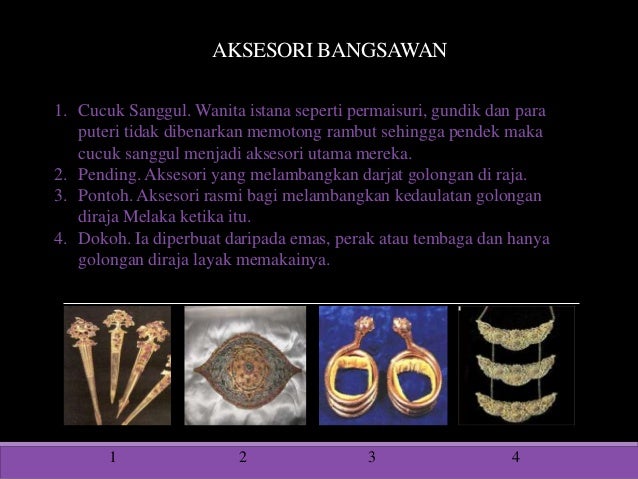 AKSESORI BANGSAWAN

1. Cucuk Sanggul. Wanita istana seperti permaisuri, gundik dan para puteri tidak dibenarkan memotong rambut sehingga pendek maka cucuk sanggul menjadi aksesori utama mereka.
2. Pending. Aksesori yang melambangkan darjat golongan di raja.
3. Pontoh. Aksesori rasmi bagi melambangkan kedaulatan golongan diraja Melaka ketika itu.
4. Dokoh. Ia diperbuat daripada emas, perak atau tembaga dan hanya golongan diraja layak memakainya.

1 2 3 4